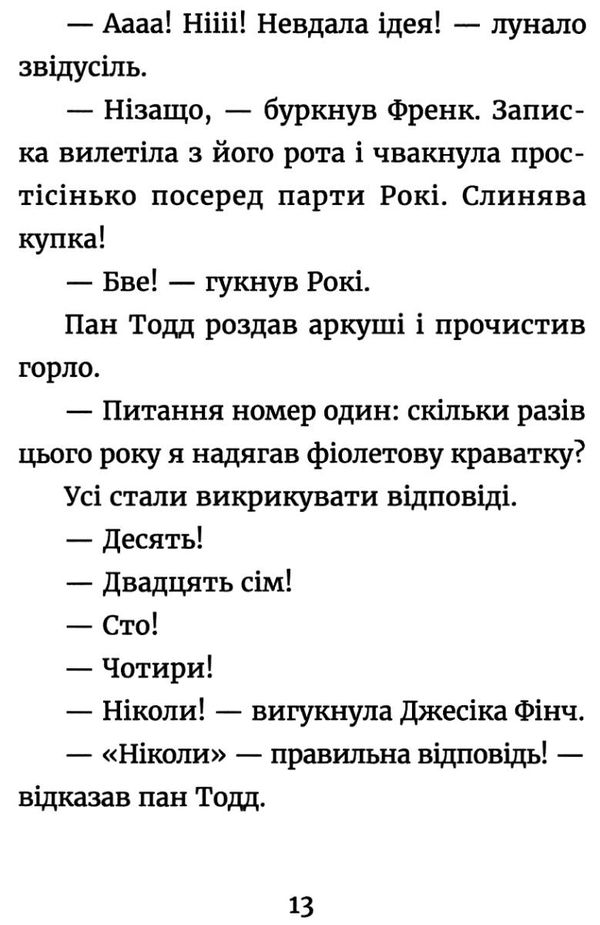 — Аааа! Ніііі! Невдала ідея! — лунало звідусіль.

— Нізащо, — буркнув Френк. Записка вилетіла з його рота і чвакнула простісінько посеред парти Рокі. Слинява купка!

— Бве! — гукнув Рокі.

Пан Тодд роздав аркуші і прочистив горло.

— Питання номер один: скільки разів цього року я надягав фіолетову краватку?

Усі стали викрикувати відповіді.

— Десять!

— Двадцять сім!

— Сто!

— Чотири!

— Ніколи! — вигукнула Джесіка Фінч.

— «Ніколи» — правильна відповідь! — відказав пан Тодд.

13